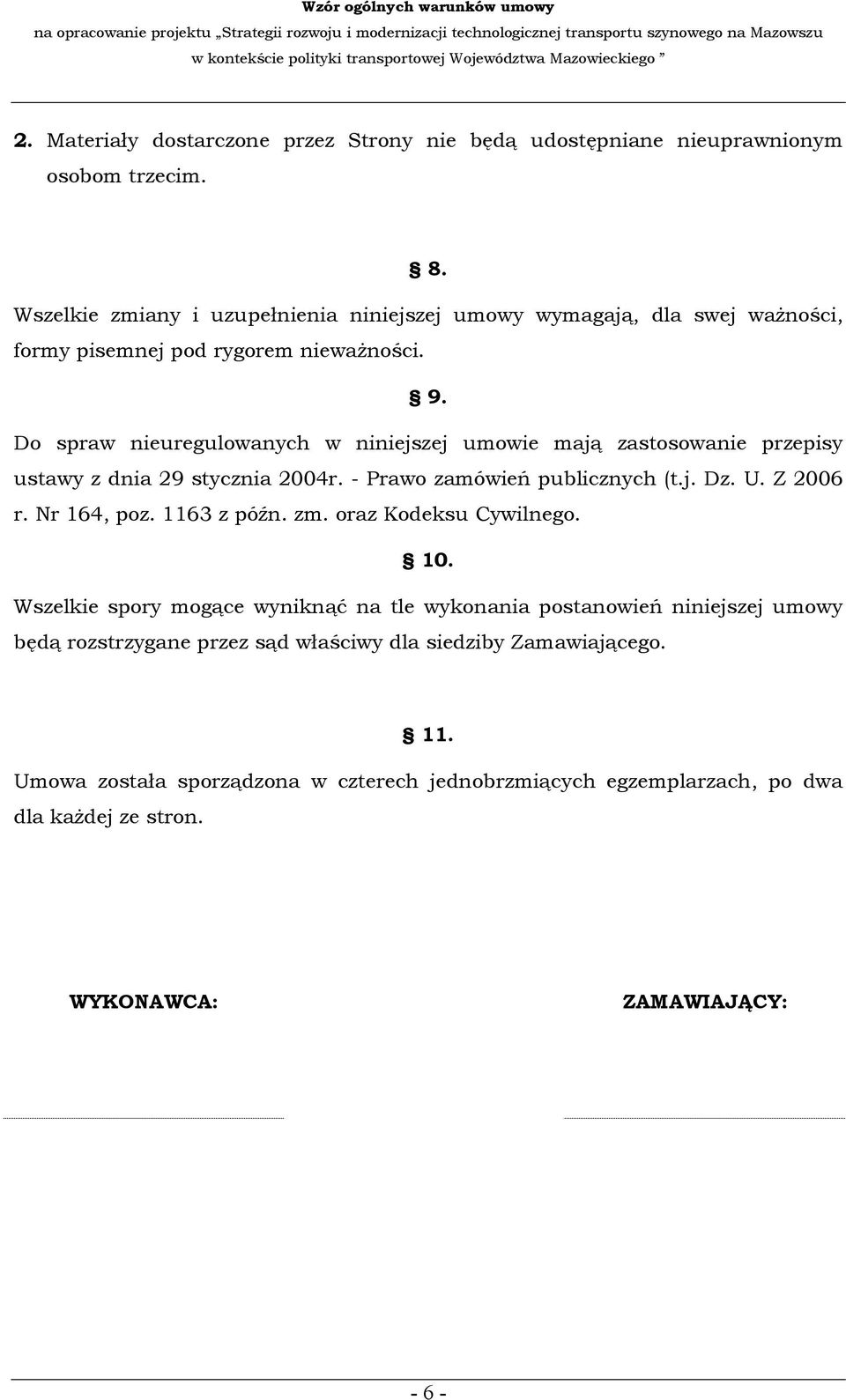 Wzór ogólnych warunków umowy
na opracowanie projektu „Strategii rozwoju i modernizacji technologicznej transportu szynowego na Mazowszu w kontekście polityki transportowej Województwa Mazowieckiego ”

2. Materiały dostarczone przez Strony nie będą udostępniane nieuprawnionym osobom trzecim.

§ 8.

Wszelkie zmiany i uzupełnienia niniejszej umowy wymagają, dla swej ważności, formy pisemnej pod rygorem nieważności.

§ 9.

Do spraw nieuregulowanych w niniejszej umowie mają zastosowanie przepisy ustawy z dnia 29 stycznia 2004r. - Prawo zamówień publicznych (t.j. Dz. U. Z 2006 r. Nr 164, poz. 1163 z późn. zm. oraz Kodeksu Cywilnego.

§ 10.

Wszelkie spory mogące wyniknąć na tle wykonania postanowień niniejszej umowy będą rozstrzygane przez sąd właściwy dla siedziby Zamawiającego.

§ 11.

Umowa została sporządzona w czterech jednobrzmiących egzemplarzach, po dwa dla każdej ze stron.

WYKONAWCA:

ZAMAWIAJĄCY:

- 6 -